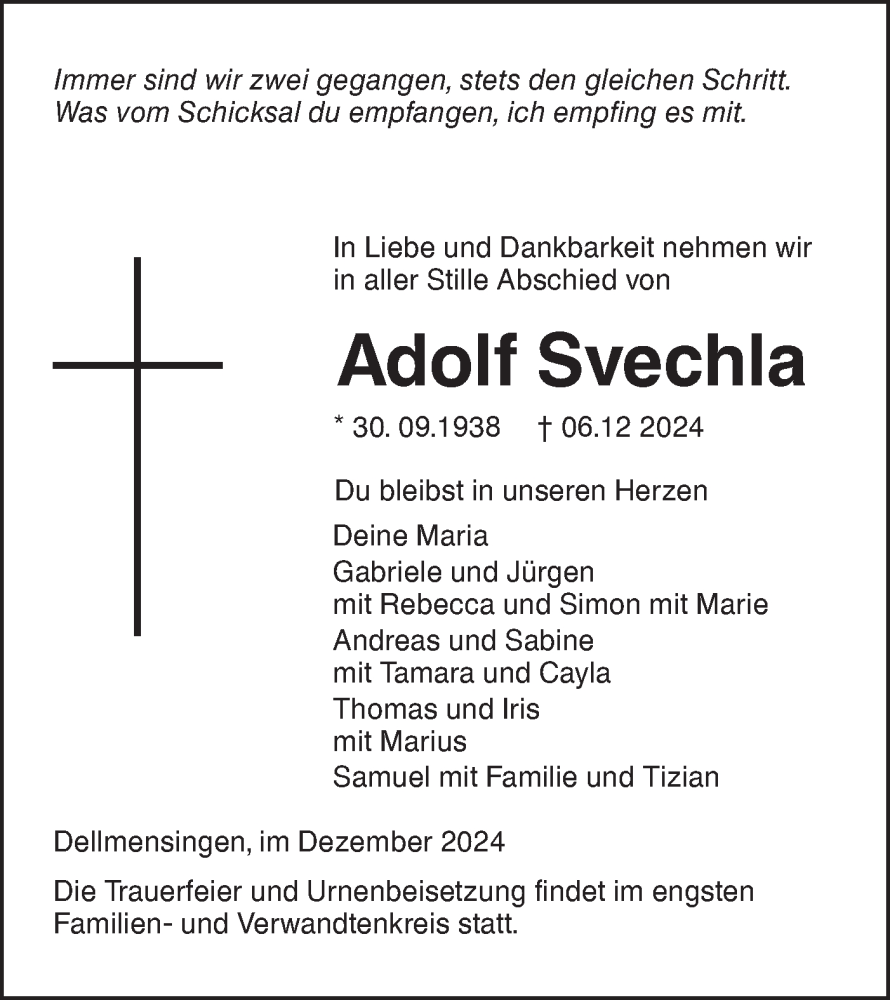 Immer sind wir zwei gegangen, stets den gleichen Schritt.
Was vom Schicksal du empfangen, ich empfing es mit.

In Liebe und Dankbarkeit nehmen wir in aller Stille Abschied von

Adolf Svechla

* 30. 09.1938 † 06.12 2024

Du bleibst in unseren Herzen

Deine Maria
Gabriele und Jürgen
mit Rebecca und Simon mit Marie
Andreas und Sabine
mit Tamara und Cayla
Thomas und Iris
mit Marius
Samuel mit Familie und Tizian

Dellmensingen, im Dezember 2024

Die Trauerfeier und Urnenbeisetzung findet im engsten Familien- und Verwandtenkreis statt.